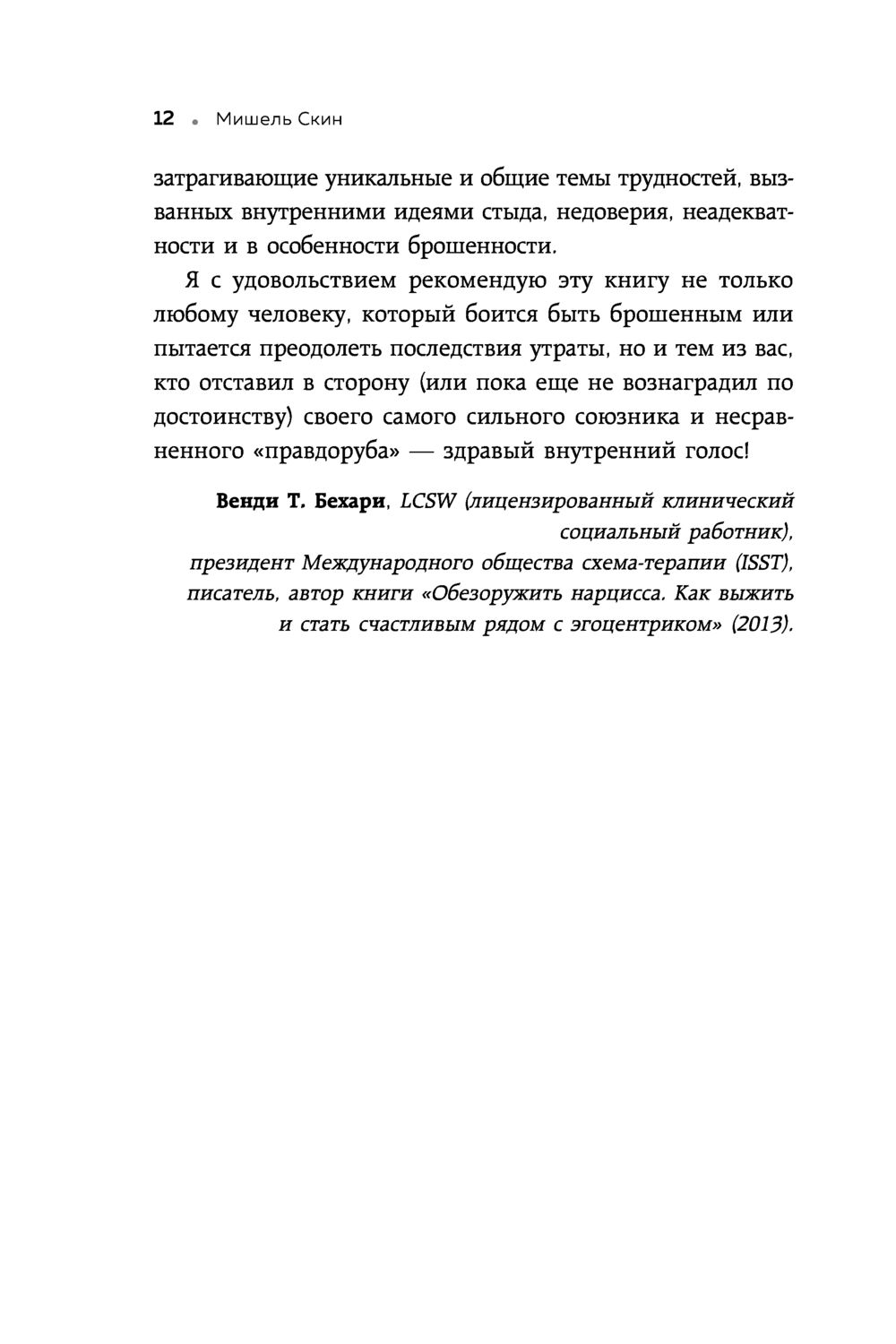 12 • Мишель Скин

затрагивающие уникальные и общие темы трудностей, вызванных внутренними идеями стыда, недоверия, неадекватности и в особенности брошенности.

Я с удовольствием рекомендую эту книгу не только любому человеку, который боится быть брошенным или пытается преодолеть последствия утраты, но и тем из вас, кто отставил в сторону (или пока еще не вознаградил по достоинству) своего самого сильного союзника и несравненного «правдоруба» — здравый внутренний голос!

Венди Т. Бехари, LCSW (лицензированный клинический социальный работник), президент Международного общества схема-терапии (ISST), писатель, автор книги «Обезоружить нарцисса. Как выжить и стать счастливым рядом с эгоцентриком» (2013).